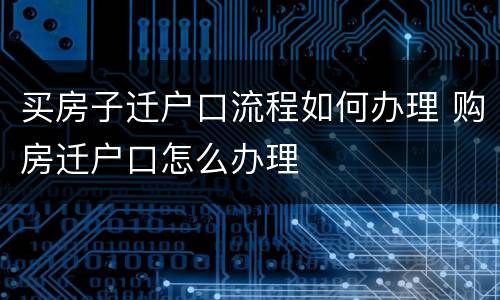 买房子迁户口流程如何办理 购房迁户口怎么办理